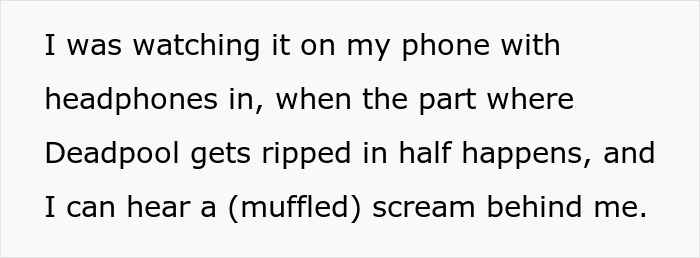 I was watching it on my phone with headphones in, when the part where Deadpool gets ripped in half happens, and I can hear a (muffled) scream behind me.